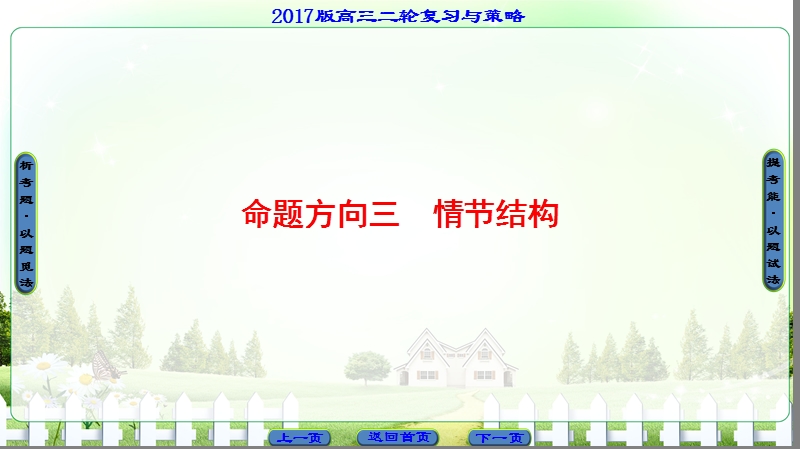 2017版高三二轮复习与策略

析考题·以题见法

命题方向三　情节结构

提考能·以题试法

上一页

返回首页

下一页